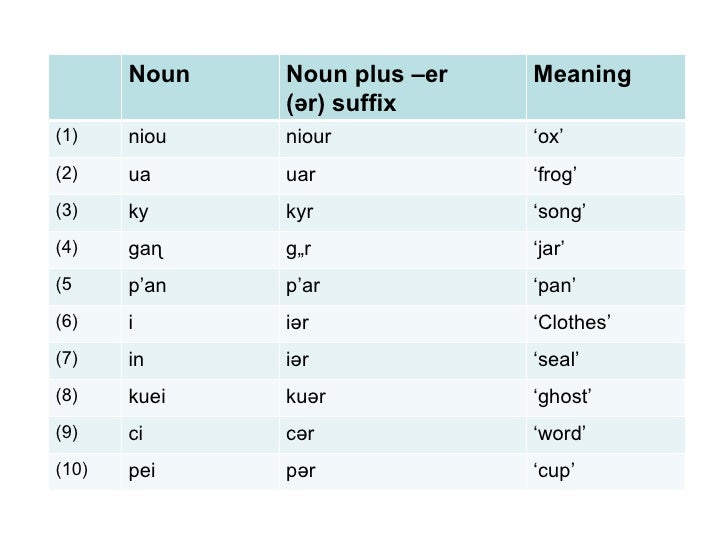 | | Noun | Noun plus –er (ər) suffix | Meaning |
|---|---|---|---|
| (1) | niou | niour | ‘ox’ |
| (2) | ua | uar | ‘frog’ |
| (3) | ky | kyr | ‘song’ |
| (4) | gaɳ | g„r | ‘jar’ |
| (5 | p’an | p’ar | ‘pan’ |
| (6) | i | iər | ‘Clothes’ |
| (7) | in | iər | ‘seal’ |
| (8) | kuei | kuər | ‘ghost’ |
| (9) | ci | cər | ‘word’ |
| (10) | pei | pər | ‘cup’ |